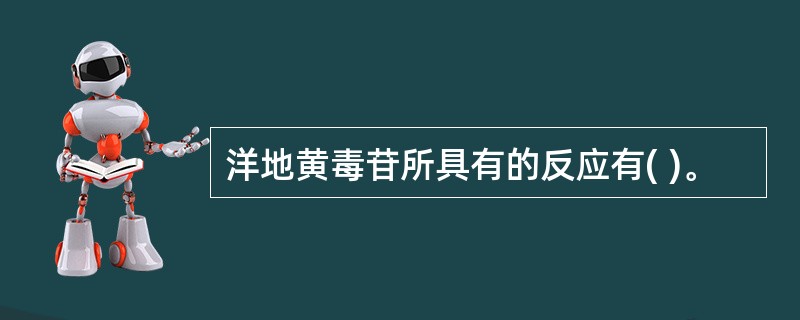 洋地黄毒苷所具有的反应有( )。